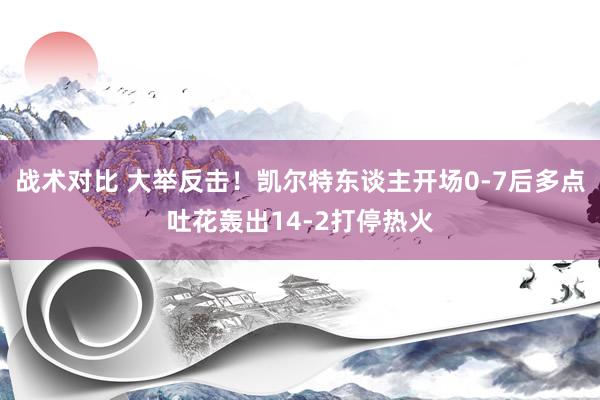 战术对比 大举反击！凯尔特东谈主开场0-7后多点吐花轰出14-2打停热火